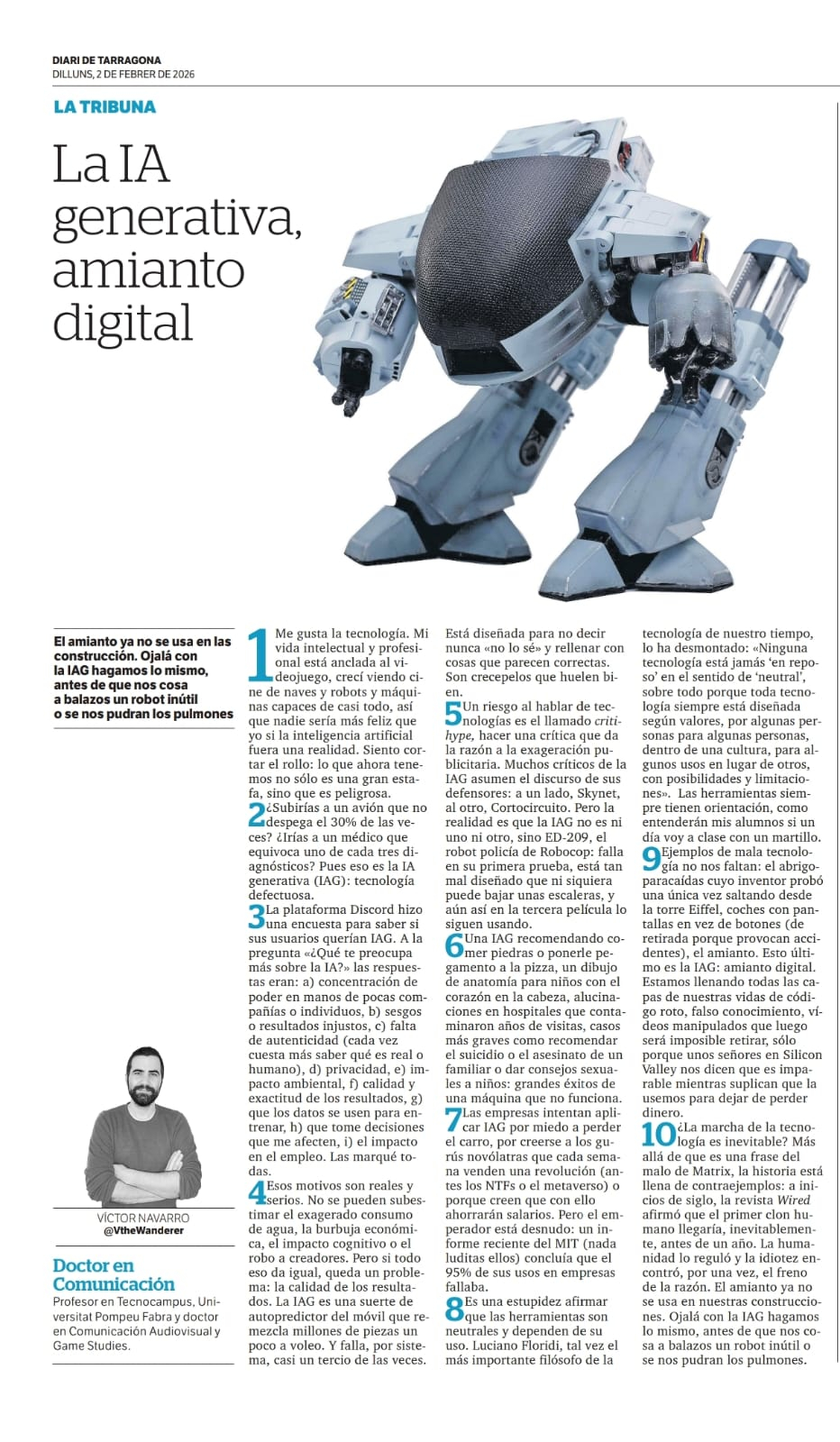 DIARI DE TARRAGONA
DILLUNS, 2 DE FEBRER DE 2026

LA TRIBUNA

La IA generativa, amianto digital

El amianto ya no se usa en las construcción. Ojalá con la IAG hagamos lo mismo, antes de que nos cosa a balazos un robot inútil o se nos pudran los pulmones

VÍCTOR NAVARRO
@VtheWanderer

Doctor en Comunicación
Profesor en Tecnocampus, Universitat Pompeu Fabra y doctor en Comunicación Audiovisual y Game Studies.

1 Me gusta la tecnología. Mi vida intelectual y profesional está anclada al videojuego, crecí viendo cine de naves y robots y máquinas capaces de casi todo, así que nadie sería más feliz que yo si la inteligencia artificial fuera una realidad. Siento cortar el rollo: lo que ahora tenemos no sólo es una gran estafa, sino que es peligrosa.

2 ¿Subirías a un avión que no despega el 30% de las veces? ¿Irías a un médico que equivoca uno de cada tres diagnósticos? Pues eso es la IA generativa (IAG): tecnología defectuosa.

3 La plataforma Discord hizo una encuesta para saber si sus usuarios querían IAG. A la pregunta «¿Qué te preocupa más sobre la IA?» las respuestas eran: a) concentración de poder en manos de pocas compañías o individuos, b) sesgos o resultados injustos, c) falta de autenticidad (cada vez cuesta más saber qué es real o humano), d) privacidad, e) impacto ambiental, f) calidad y exactitud de los resultados, g) que los datos se usen para entrenar, h) que tome decisiones que me afecten, i) el impacto en el empleo. Las marqué todas.

4 Esos motivos son reales y serios. No se pueden subestimar el exagerado consumo de agua, la burbuja económica, el impacto cognitivo o el robo a creadores. Pero si todo eso da igual, queda un problema: la calidad de los resultados. La IAG es una suerte de autopredictor del móvil que remezcla millones de piezas un poco a voleo. Y falla, por sistema, casi un tercio de las veces. Está diseñada para no decir nunca «no lo sé» y rellenar con cosas que parecen correctas. Son crecepelos que huelen bien.

5 Un riesgo al hablar de tecnologías es el llamado critihype, hacer una crítica que da la razón a la exageración publicitaria. Muchos críticos de la IAG asumen el discurso de sus defensores: a un lado, Skynet, al otro, Cortocircuito. Pero la realidad es que la IAG no es ni uno ni otro, sino ED-209, el robot policía de Robocop: falla en su primera prueba, está tan mal diseñado que ni siquiera puede bajar unas escaleras, y aún así en la tercera película lo siguen usando.

6 Una IAG recomendando comer piedras o ponerle pegamento a la pizza, un dibujo de anatomía para niños con el corazón en la cabeza, alucinaciones en hospitales que contaminaron años de visitas, casos más graves como recomendar el suicidio o el asesinato de un familiar o dar consejos sexuales a niños: grandes éxitos de una máquina que no funciona.

7 Las empresas intentan aplicar IAG por miedo a perder el carro, por creerse a los gurús novólatras que cada semana venden una revolución (antes los NTFs o el metaverso) o porque creen que con ello ahorrarán salarios. Pero el emperador está desnudo: un informe reciente del MIT (nada luditas ellos) concluía que el 95% de sus usos en empresas fallaba.

8 Es una estupidez afirmar que las herramientas son neutrales y dependen de su uso. Luciano Floridi, tal vez el más importante filósofo de la tecnología de nuestro tiempo, lo ha desmontado: «Ninguna tecnología está jamás 'en reposo' en el sentido de 'neutral', sobre todo porque toda tecnología siempre está diseñada según valores, por algunas personas para algunas personas, dentro de una cultura, para algunos usos en lugar de otros, con posibilidades y limitaciones». Las herramientas siempre tienen orientación, como entenderán mis alumnos si un día voy a clase con un martillo.

9 Ejemplos de mala tecnología no nos faltan: el abrigo-paracaídas cuyo inventor probó una única vez saltando desde la torre Eiffel, coches con pantallas en vez de botones (de retirada porque provocan accidentes), el amianto. Esto último es la IAG: amianto digital. Estamos llenando todas las capas de nuestras vidas de código roto, falso conocimiento, vídeos manipulados que luego será imposible retirar, sólo porque unos señores en Silicon Valley nos dicen que es imparable mientras suplican que la usemos para dejar de perder dinero.

10 ¿La marcha de la tecnología es inevitable? Más allá de que es una frase del malo de Matrix, la historia está llena de contraejemplos: a inicios de siglo, la revista Wired afirmó que el primer clon humano llegaría, inevitablemente, antes de un año. La humanidad lo reguló y la idiotez encontró, por una vez, el freno de la razón. El amianto ya no se usa en nuestras construcciones. Ojalá con la IAG hagamos lo mismo, antes de que nos cosa a balazos un robot inútil o se nos pudran los pulmones.